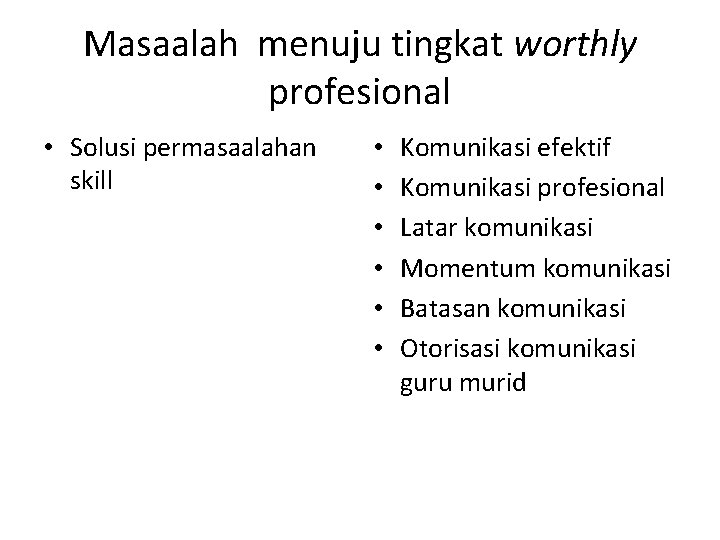 Masaalah menuju tingkat worthly profesional

• Solusi permasaalahan skill

• Komunikasi efektif
• Komunikasi profesional
• Latar komunikasi
• Momentum komunikasi
• Batasan komunikasi
• Otorisasi komunikasi guru murid